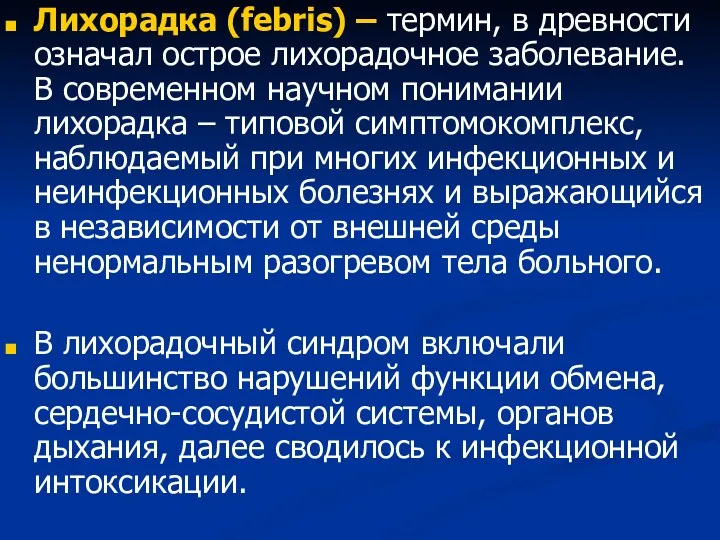 Лихорадка (febris) – термин, в древности означал острое лихорадочное заболевание. В современном научном понимании лихорадка – типовой симптомокомплекс, наблюдаемый при многих инфекционных и неинфекционных болезнях и выражающийся в независимости от внешней среды ненормальным разогревом тела больного.

В лихорадочный синдром включали большинство нарушений функции обмена, сердечно-сосудистой системы, органов дыхания, далее сводилось к инфекционной интоксикации.